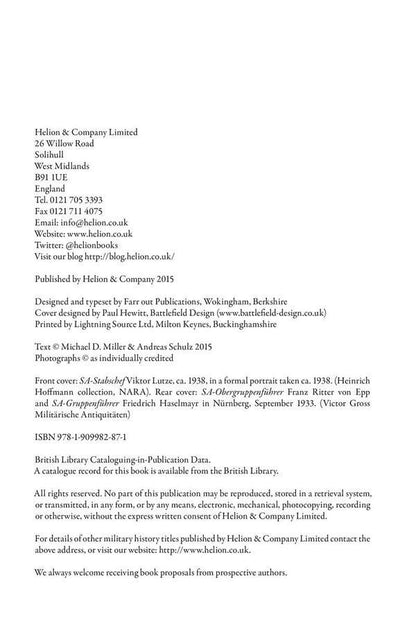 Helion & Company Limited
26 Willow Road
Solihull
West Midlands
B91 1UE
England
Tel. 0121 705 3393
Fax 0121 711 4075
Email: info@helion.co.uk
Website: www.helion.co.uk
Twitter: @helionbooks
Visit our blog http://blog.helion.co.uk/

Published by Helion & Company 2015

Designed and typeset by Farr out Publications, Wokingham, Berkshire
Cover designed by Paul Hewitt, Battlefield Design (www.battlefield-design.co.uk)
Printed by Lightning Source Ltd, Milton Keynes, Buckinghamshire

Text © Michael D. Miller & Andreas Schulz 2015
Photographs © as individually credited

Front cover: SA-Stabschef Viktor Lutze, ca. 1938, in a formal portrait taken ca. 1938. (Heinrich Hoffmann collection, NARA). Rear cover: SA-Obergruppenführer Franz Ritter von Epp and SA-Gruppenführer Friedrich Haselmayr in Nürnberg, September 1933. (Victor Gross Militärische Antiquitäten)

ISBN 978-1-909982-87-1

British Library Cataloguing-in-Publication Data.
A catalogue record for this book is available from the British Library.

All rights reserved. No part of this publication may be reproduced, stored in a retrieval system, or transmitted, in any form, or by any means, electronic, mechanical, photocopying, recording or otherwise, without the express written consent of Helion & Company Limited.

For details of other military history titles published by Helion & Company Limited contact the above address, or visit our website: http://www.helion.co.uk.

We always welcome receiving book proposals from prospective authors.